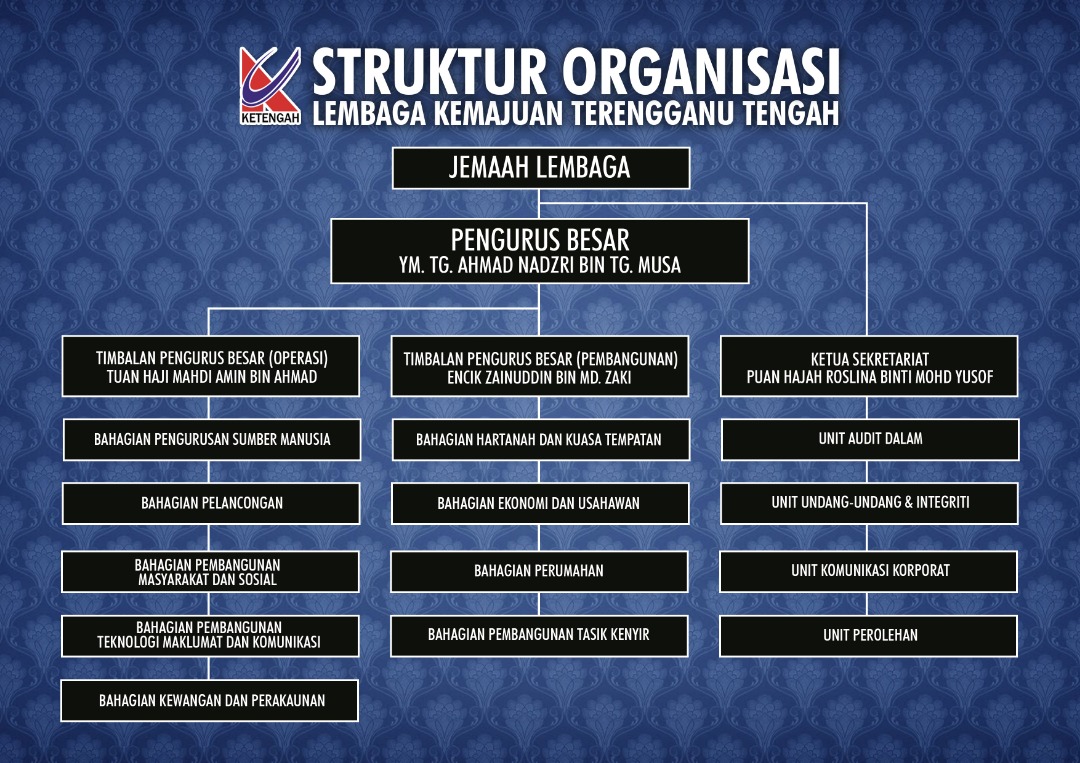 KETENGAH

STRUKTUR ORGANISASI
LEMBAGA KEMAJUAN TERENGGANU TENGAH

JEMAAH LEMBAGA

PENGURUS BESAR
YM. TG. AHMAD NADZRI BIN TG. MUSA

TIMBALAN PENGURUS BESAR (OPERASI)
TUAN HAJI MAHDI AMIN BIN AHMAD

BAHAGIAN PENGURUSAN SUMBER MANUSIA

BAHAGIAN PELANCONGAN

BAHAGIAN PEMBANGUNAN MASYARAKAT DAN SOSIAL

BAHAGIAN PEMBANGUNAN TEKNOLOGI MAKLUMAT DAN KOMUNIKASI

BAHAGIAN KEWANGAN DAN PERAKAUNAN

TIMBALAN PENGURUS BESAR (PEMBANGUNAN)
ENCIK ZAINUDDIN BIN MD. ZAKI

BAHAGIAN HARTANAH DAN KUASA TEMPATAN

BAHAGIAN EKONOMI DAN USAHAWAN

BAHAGIAN PERUMAHAN

BAHAGIAN PEMBANGUNAN TASIK KENYIR

KETUA SEKRETARIAT
PUAN HAJAH ROSLINA BINTI MOHD YUSOF

UNIT AUDIT DALAM

UNIT UNDANG-UNDANG & INTEGRITI

UNIT KOMUNIKASI KORPORAT

UNIT PEROLEHAN